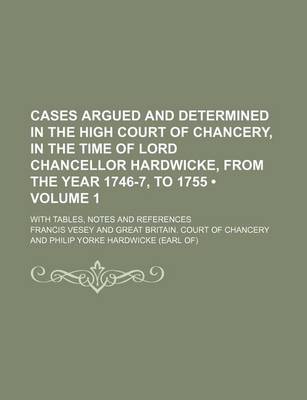 CASES ARGUED AND DETERMINED IN THE HIGH COURT OF CHANCERY, IN THE TIME OF LORD CHANCELLOR HARDWICKE, FROM THE YEAR 1746-7, TO 1755 • VOLUME 1

WITH TABLES, NOTES AND REFERENCES

FRANCIS VESEY AND GREAT BRITAIN. COURT OF CHANCERY AND PHILIP YORKE HARDWICKE (EARL OF)